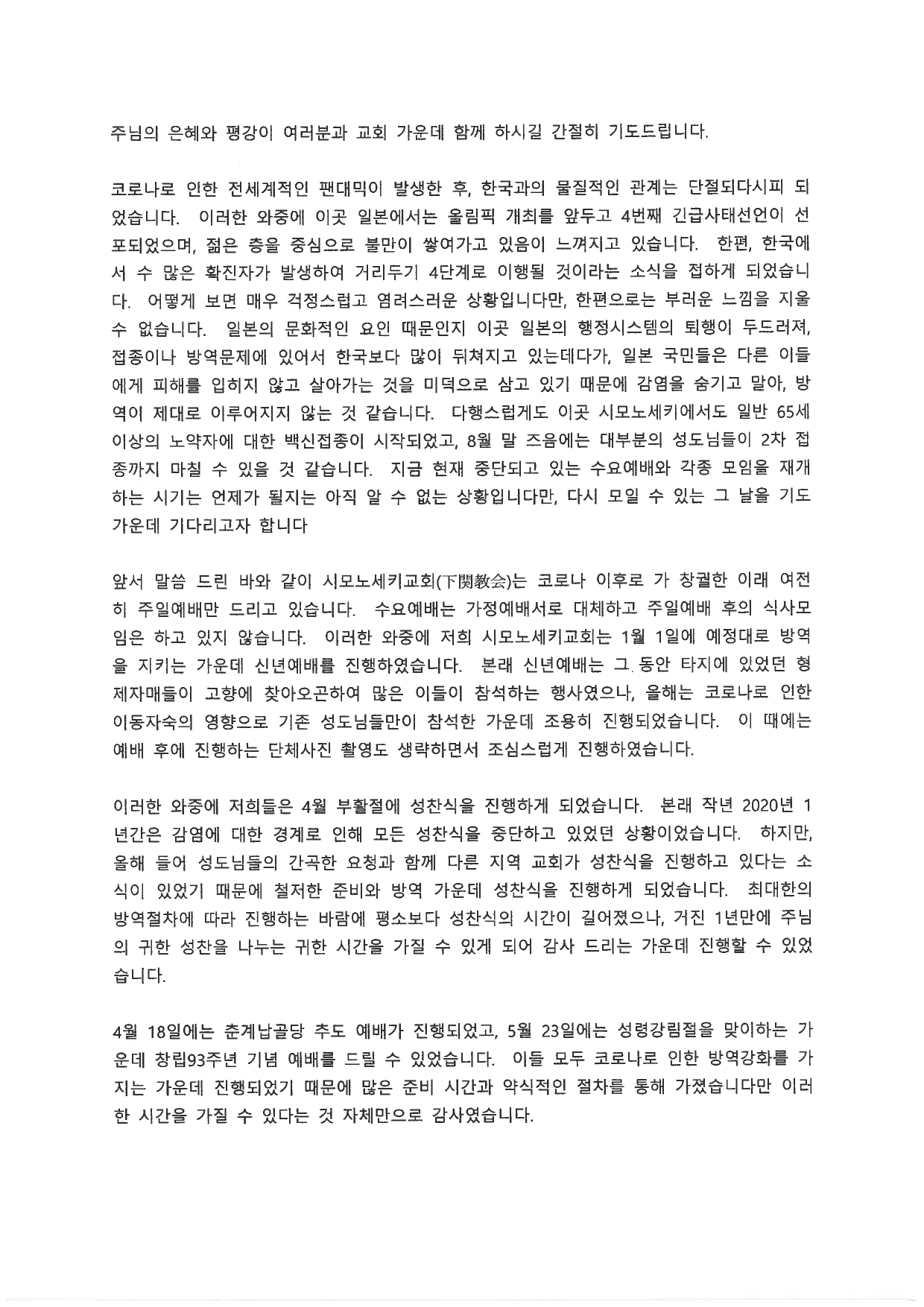 주님의 은혜와 평강이 여러분과 교회 가운데 함께 하시길 간절히 기도드립니다.

코로나로 인한 전세계적인 팬대믹이 발생한 후, 한국과의 물질적인 관계는 단절되다시피 되었습니다. 이러한 와중에 이곳 일본에서는 올림픽 개최를 앞두고 4번째 긴급사태선언이 선포되었으며, 젊은 층을 중심으로 불만이 쌓여가고 있음이 느껴지고 있습니다. 한편, 한국에서 수 많은 확진자가 발생하여 거리두기 4단계로 이행될 것이라는 소식을 접하게 되었습니다. 어떻게 보면 매우 걱정스럽고 염려스러운 상황입니다만, 한편으로는 부러운 느낌을 지울 수 없습니다. 일본의 문화적인 요인 때문인지 이곳 일본의 행정시스템의 퇴행이 두드러져, 접종이나 방역문제에 있어서 한국보다 많이 뒤쳐지고 있는데다가, 일본 국민들은 다른 이들에게 피해를 입히지 않고 살아가는 것을 미덕으로 삼고 있기 때문에 감염을 숨기고 말아, 방역이 제대로 이루어지지 않는 것 같습니다. 다행스럽게도 이곳 시모노세키에서도 일반 65세 이상의 노약자에 대한 백신접종이 시작되었고, 8월 말 즈음에는 대부분의 성도님들이 2차 접종까지 마칠 수 있을 것 같습니다. 지금 현재 중단되고 있는 수요예배와 각종 모임을 재개하는 시기는 언제가 될지는 아직 알 수 없는 상황입니다만, 다시 모일 수 있는 그 날을 기도 가운데 기다리고자 합니다

앞서 말씀 드린 바와 같이 시모노세키교회(下関教会)는 코로나 이후로 가 창궐한 이래 여전히 주일예배만 드리고 있습니다. 수요예배는 가정예배서로 대체하고 주일예배 후의 식사모임은 하고 있지 않습니다. 이러한 와중에 저희 시모노세키교회는 1월 1일에 예정대로 방역을 지키는 가운데 신년예배를 진행하였습니다. 본래 신년예배는 그 동안 타지에 있었던 형제자매들이 고향에 찾아오곤하여 많은 이들이 참석하는 행사였으나, 올해는 코로나로 인한 이동자숙의 영향으로 기존 성도님들만이 참석한 가운데 조용히 진행되었습니다. 이 때에는 예배 후에 진행하는 단체사진 촬영도 생략하면서 조심스럽게 진행하였습니다.

이러한 와중에 저희들은 4월 부활절에 성찬식을 진행하게 되었습니다. 본래 작년 2020년 1년간은 감염에 대한 경계로 인해 모든 성찬식을 중단하고 있었던 상황이었습니다. 하지만, 올해 들어 성도님들의 간곡한 요청과 함께 다른 지역 교회가 성찬식을 진행하고 있다는 소식이 있었기 때문에 철저한 준비와 방역 가운데 성찬식을 진행하게 되었습니다. 최대한의 방역절차에 따라 진행하는 바람에 평소보다 성찬식의 시간이 길어졌으나, 거진 1년만에 주님의 귀한 성찬을 나누는 귀한 시간을 가질 수 있게 되어 감사 드리는 가운데 진행할 수 있었습니다.

4월 18일에는 춘계납골당 추도 예배가 진행되었고, 5월 23일에는 성령강림절을 맞이하는 가운데 창립93주년 기념 예배를 드릴 수 있었습니다. 이들 모두 코로나로 인한 방역강화를 가지는 가운데 진행되었기 때문에 많은 준비 시간과 약식적인 절차를 통해 가졌습니다만 이러한 시간을 가질 수 있다는 것 자체만으로 감사였습니다.